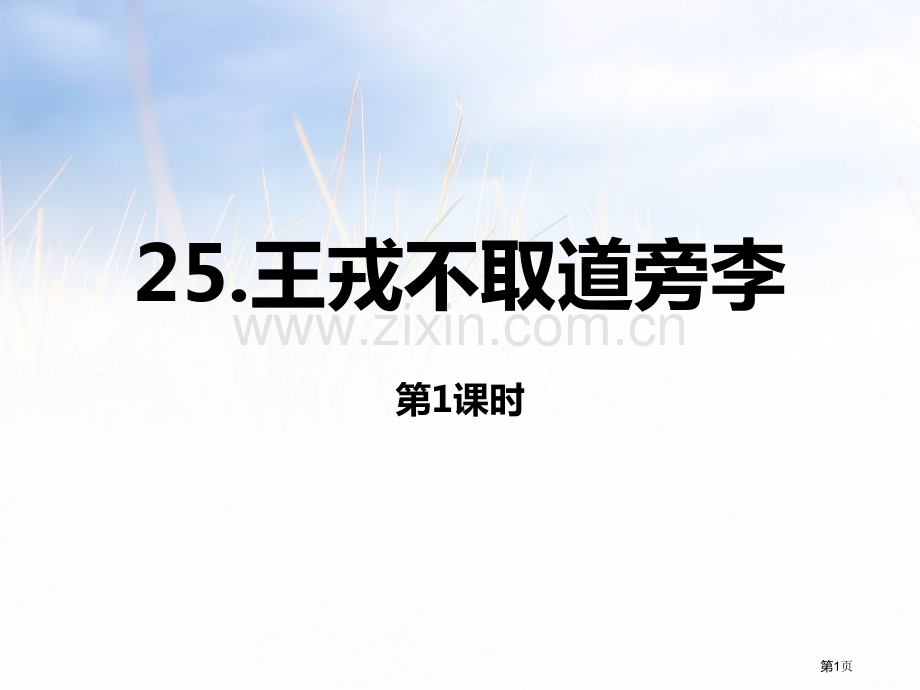 25.王戎不取道旁李

www.zixin.com.cn

第1课时

第1页